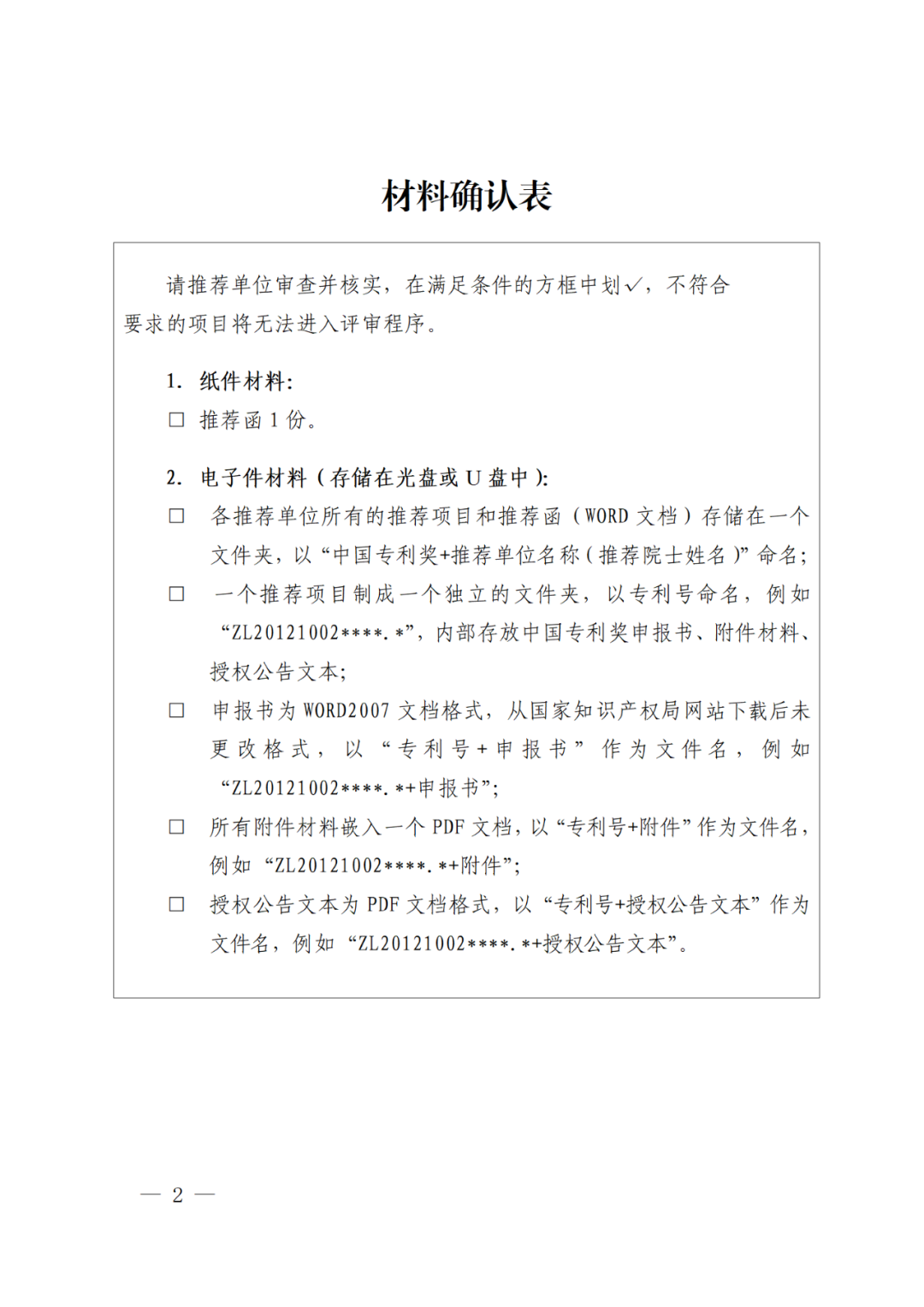 材料确认表

请推荐单位审查并核实，在满足条件的方框中划✓，不符合要求的项目将无法进入评审程序。

1. 纸件材料：
□ 推荐函 1 份。

2. 电子件材料（存储在光盘或 U 盘中）：
□ 各推荐单位所有的推荐项目和推荐函（WORD 文档）存储在一个文件夹，以“中国专利奖+推荐单位名称（推荐院士姓名）”命名；
□ 一个推荐项目制成一个独立的文件夹，以专利号命名，例如“ZL20121002****.*”，内部存放中国专利奖申报书、附件材料、授权公告文本；
□ 申报书为 WORD2007 文档格式，从国家知识产权局网站下载后未更改格式，以“专利号+申报书”作为文件名，例如“ZL20121002****.*+申报书”；
□ 所有附件材料嵌入一个 PDF 文档，以“专利号+附件”作为文件名，例如“ZL20121002****.*+附件”；
□ 授权公告文本为 PDF 文档格式，以“专利号+授权公告文本”作为文件名，例如“ZL20121002****.*+授权公告文本”。

— 2 —